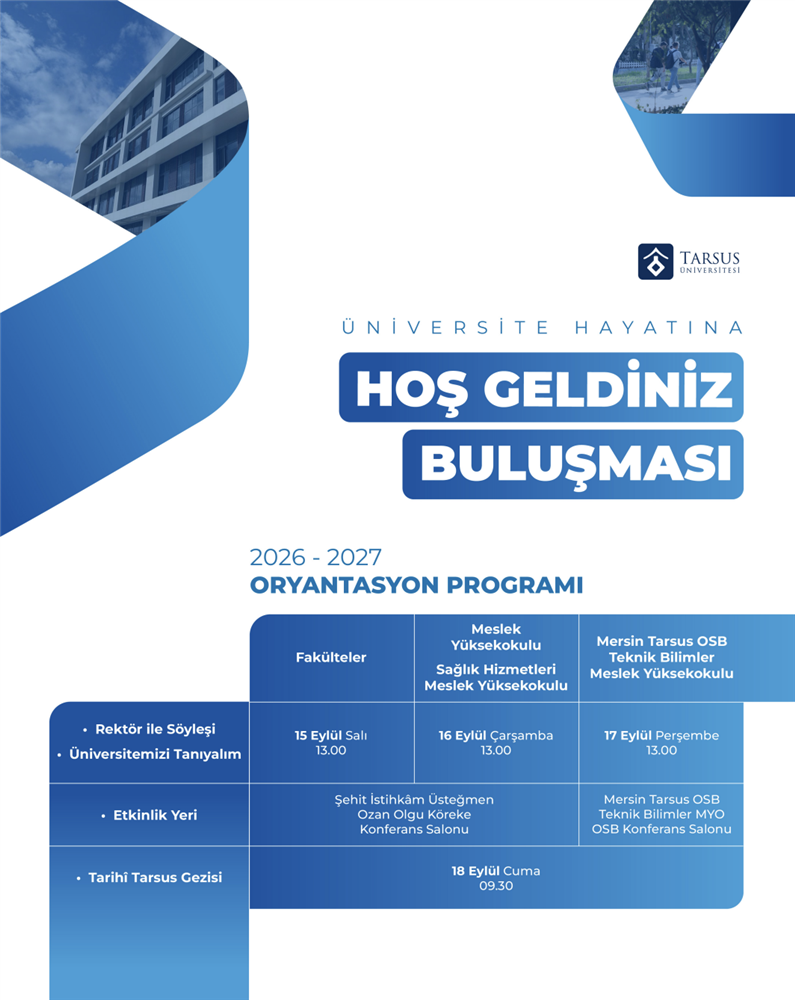 TARSUS ÜNİVERSİTESİ

ÜNİVERSİTE HAYATINA

HOŞ GELDİNİZ BULUŞMASI

2026 - 2027
ORYANTASYON PROGRAMI

| | Fakülteler | Meslek Yüksekokulu Sağlık Hizmetleri Meslek Yüksekokulu | Mersin Tarsus OSB Teknik Bilimler Meslek Yüksekokulu |
|---|---|---|---|
| • Rektör ile Söyleşi • Üniversitemizi Tanıyalım | 15 Eylül Salı 13.00 | 16 Eylül Çarşamba 13.00 | 17 Eylül Perşembe 13.00 |
| • Etkinlik Yeri | Şehit İstihkâm Üsteğmen Ozan Olgu Köreke Konferans Salonu | | Mersin Tarsus OSB Teknik Bilimler MYO OSB Konferans Salonu |
| • Tarihî Tarsus Gezisi | 18 Eylül Cuma 09.30 | | |